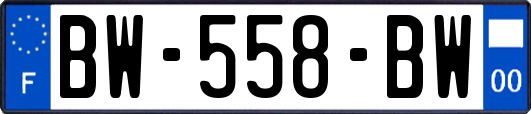 F
BW-558-BW
00